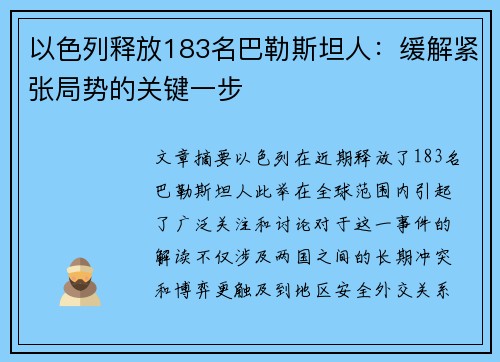 以色列释放183名巴勒斯坦人：缓解紧张局势的关键一步

文章摘要以色列在近期释放了183名巴勒斯坦人此举在全球范围内引起了广泛关注和讨论对于这一事件的解读不仅涉及两国之间的长期冲突和博弈更触及到地区安全外交关系